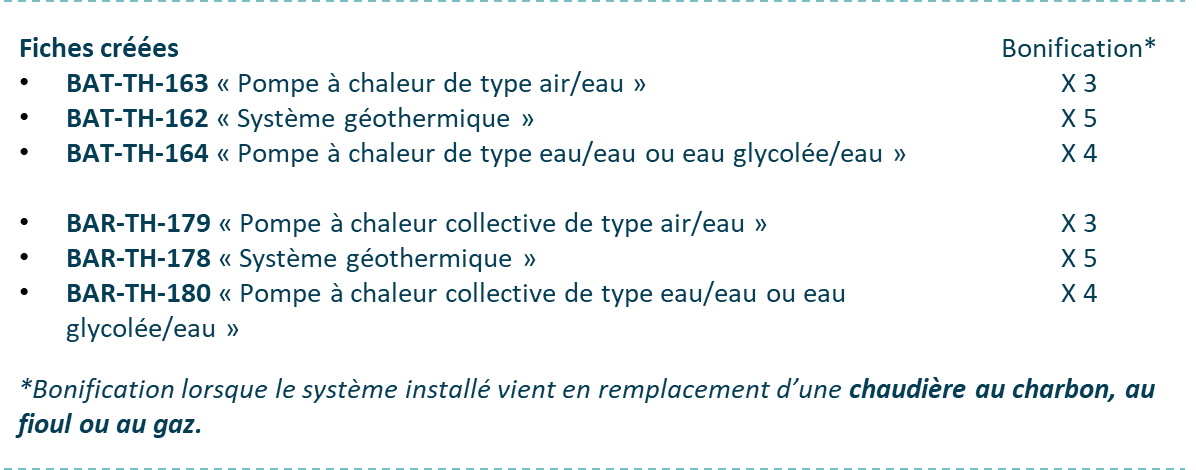 Fiches créées
Bonification*

• BAT-TH-163 « Pompe à chaleur de type air/eau » X 3
• BAT-TH-162 « Système géothermique » X 5
• BAT-TH-164 « Pompe à chaleur de type eau/eau ou eau glycolée/eau » X 4

• BAR-TH-179 « Pompe à chaleur collective de type air/eau » X 3
• BAR-TH-178 « Système géothermique » X 5
• BAR-TH-180 « Pompe à chaleur collective de type eau/eau ou eau glycolée/eau » X 4

*Bonification lorsque le système installé vient en remplacement d'une chaudière au charbon, au fioul ou au gaz.